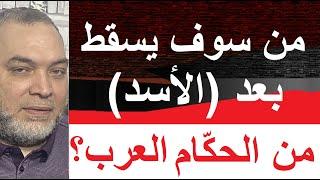 من سوف يسقط
بعد (الأسد)
من الحكّام العرب؟